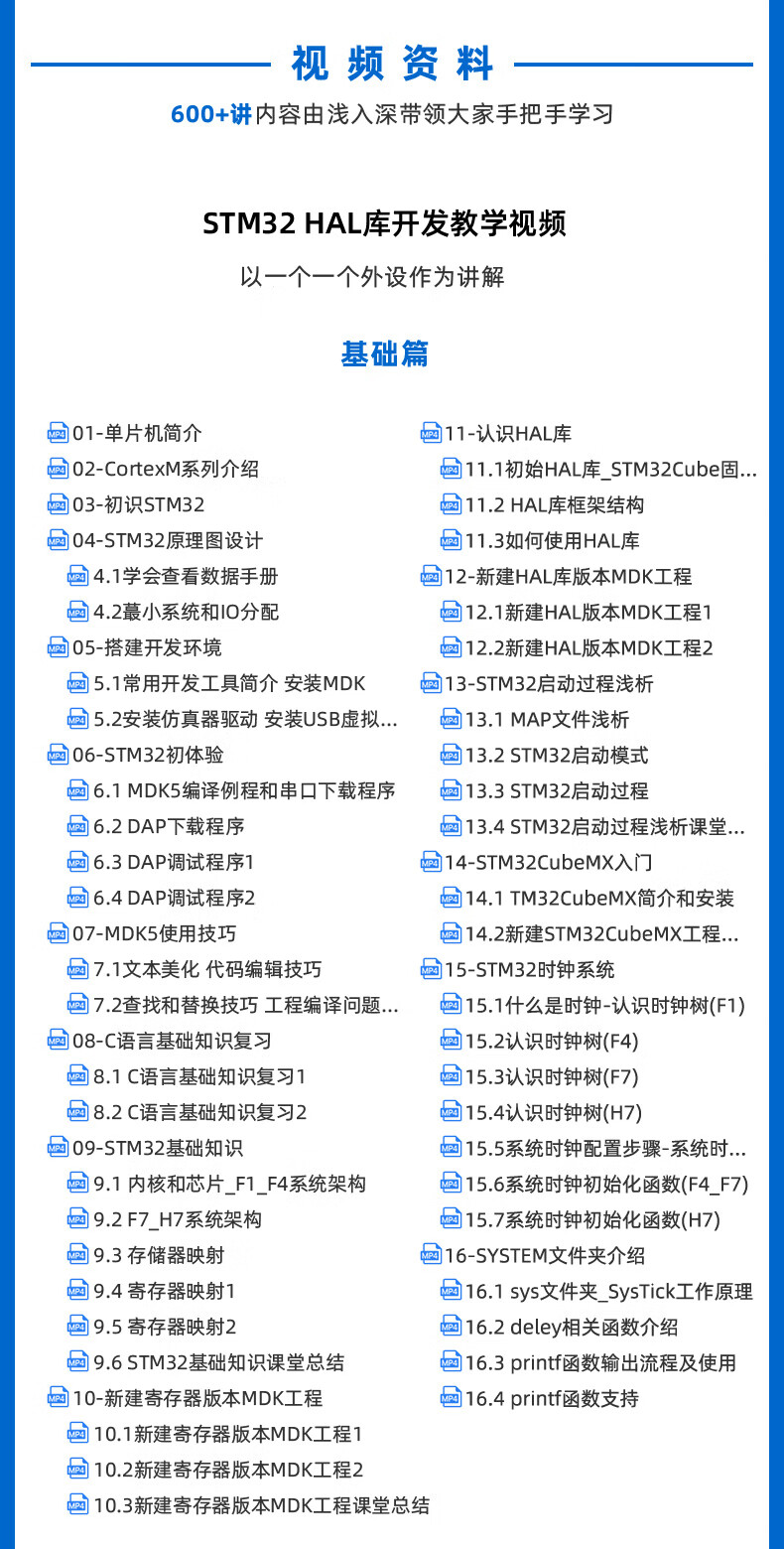 视频资料

600+讲内容由浅入深带领大家手把手学习

STM32 HAL库开发教学视频

以一个一个外设作为讲解

基础篇

01-单片机简介
02-CortexM系列介绍
03-初识STM32
04-STM32原理图设计
4.1学会查看数据手册
4.2蕞小系统和IO分配
05-搭建开发环境
5.1常用开发工具简介 安装MDK
5.2安装仿真器驱动 安装USB虚拟...
06-STM32初体验
6.1 MDK5编译例程和串口下载程序
6.2 DAP下载程序
6.3 DAP调试程序1
6.4 DAP调试程序2
07-MDK5使用技巧
7.1文本美化 代码编辑技巧
7.2查找和替换技巧 工程编译问题...
08-C语言基础知识复习
8.1 C语言基础知识复习1
8.2 C语言基础知识复习2
09-STM32基础知识
9.1 内核和芯片_F1_F4系统架构
9.2 F7_H7系统架构
9.3 存储器映射
9.4 寄存器映射1
9.5 寄存器映射2
9.6 STM32基础知识课堂总结
10-新建寄存器版本MDK工程
10.1新建寄存器版本MDK工程1
10.2新建寄存器版本MDK工程2
10.3新建寄存器版本MDK工程课堂总结

11-认识HAL库
11.1初始HAL库_STM32Cube固...
11.2 HAL库框架结构
11.3如何使用HAL库
12-新建HAL库版本MDK工程
12.1新建HAL版本MDK工程1
12.2新建HAL版本MDK工程2
13-STM32启动过程浅析
13.1 MAP文件浅析
13.2 STM32启动模式
13.3 STM32启动过程
13.4 STM32启动过程浅析课堂...
14-STM32CubeMX入门
14.1 TM32CubeMX简介和安装
14.2新建STM32CubeMX工程...
15-STM32时钟系统
15.1什么是时钟-认识时钟树(F1)
15.2认识时钟树(F4)
15.3认识时钟树(F7)
15.4认识时钟树(H7)
15.5系统时钟配置步骤-系统时...
15.6系统时钟初始化函数(F4_F7)
15.7系统时钟初始化函数(H7)
16-SYSTEM文件夹介绍
16.1 sys文件夹_SysTick工作原理
16.2 deley相关函数介绍
16.3 printf函数输出流程及使用
16.4 printf函数支持